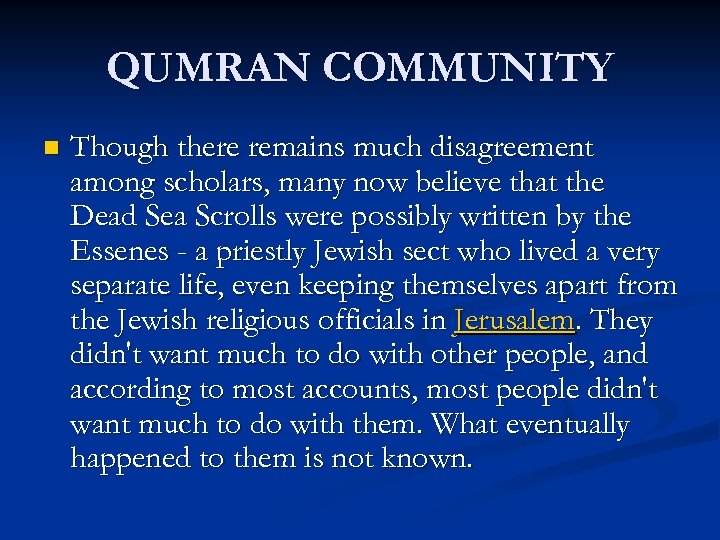 QUMRAN COMMUNITY

Though there remains much disagreement among scholars, many now believe that the Dead Sea Scrolls were possibly written by the Essenes - a priestly Jewish sect who lived a very separate life, even keeping themselves apart from the Jewish religious officials in Jerusalem. They didn't want much to do with other people, and according to most accounts, most people didn't want much to do with them. What eventually happened to them is not known.